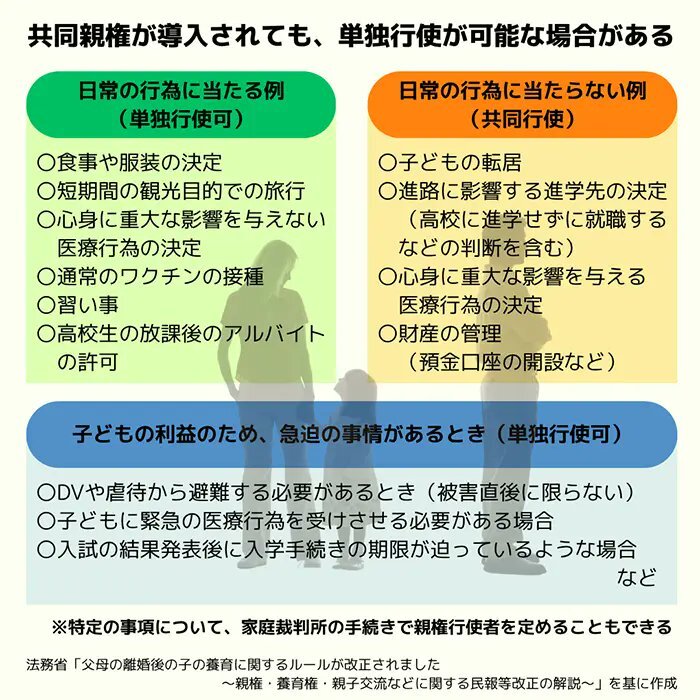 共同親権が導入されても、単独行使が可能な場合がある

日常の行為に当たる例
（単独行使可）

○食事や服装の決定
○短期間の観光目的での旅行
○心身に重大な影響を与えない医療行為の決定
○通常のワクチンの接種
○習い事
○高校生の放課後のアルバイトの許可

日常の行為に当たらない例
（共同行使）

○子どもの転居
○進路に影響する進学先の決定（高校に進学せずに就職するなどの判断を含む）
○心身に重大な影響を与える医療行為の決定
○財産の管理（預金口座の開設など）

子どもの利益のため、急迫の事情があるとき（単独行使可）

○DVや虐待から避難する必要があるとき（被害直後に限らない）
○子どもに緊急の医療行為を受けさせる必要がある場合
○入試の結果発表後に入学手続きの期限が迫っているような場合
など

※特定の事項について、家庭裁判所の手続きで親権行使者を定めることもできる

法務省「父母の離婚後の子の養育に関するルールが改正されました
～親権・養育権・親子交流などに関する民報等改正の解説～」を基に作成